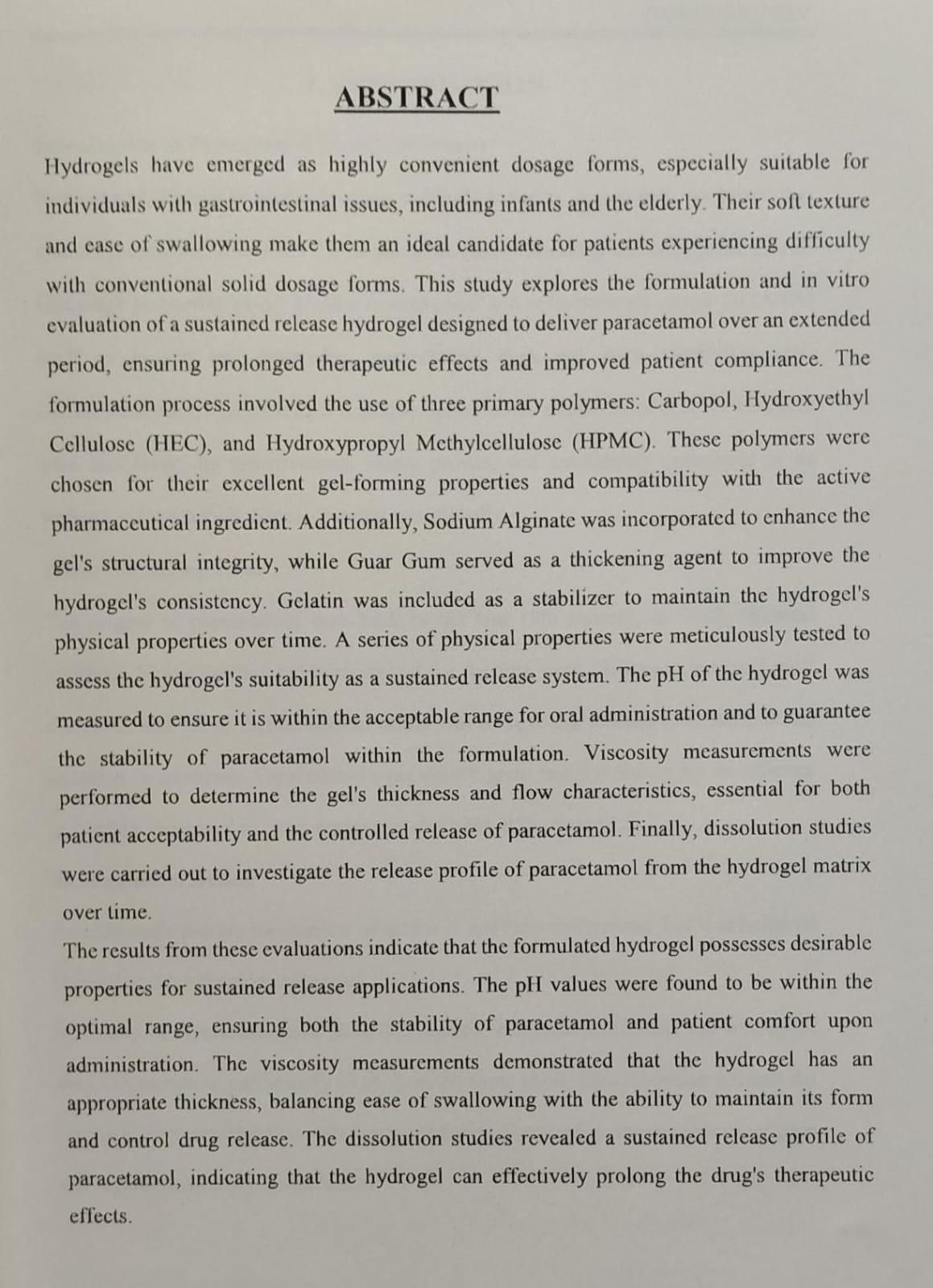 ABSTRACT

Hydrogels have emerged as highly convenient dosage forms, especially suitable for individuals with gastrointestinal issues, including infants and the elderly. Their soft texture and ease of swallowing make them an ideal candidate for patients experiencing difficulty with conventional solid dosage forms. This study explores the formulation and in vitro evaluation of a sustained release hydrogel designed to deliver paracetamol over an extended period, ensuring prolonged therapeutic effects and improved patient compliance. The formulation process involved the use of three primary polymers: Carbopol, Hydroxyethyl Cellulose (HEC), and Hydroxypropyl Methylcellulose (HPMC). These polymers were chosen for their excellent gel-forming properties and compatibility with the active pharmaceutical ingredient. Additionally, Sodium Alginate was incorporated to enhance the gel's structural integrity, while Guar Gum served as a thickening agent to improve the hydrogel's consistency. Gelatin was included as a stabilizer to maintain the hydrogel's physical properties over time. A series of physical properties were meticulously tested to assess the hydrogel's suitability as a sustained release system. The pH of the hydrogel was measured to ensure it is within the acceptable range for oral administration and to guarantee the stability of paracetamol within the formulation. Viscosity measurements were performed to determine the gel's thickness and flow characteristics, essential for both patient acceptability and the controlled release of paracetamol. Finally, dissolution studies were carried out to investigate the release profile of paracetamol from the hydrogel matrix over time.
The results from these evaluations indicate that the formulated hydrogel possesses desirable properties for sustained release applications. The pH values were found to be within the optimal range, ensuring both the stability of paracetamol and patient comfort upon administration. The viscosity measurements demonstrated that the hydrogel has an appropriate thickness, balancing ease of swallowing with the ability to maintain its form and control drug release. The dissolution studies revealed a sustained release profile of paracetamol, indicating that the hydrogel can effectively prolong the drug's therapeutic effects.